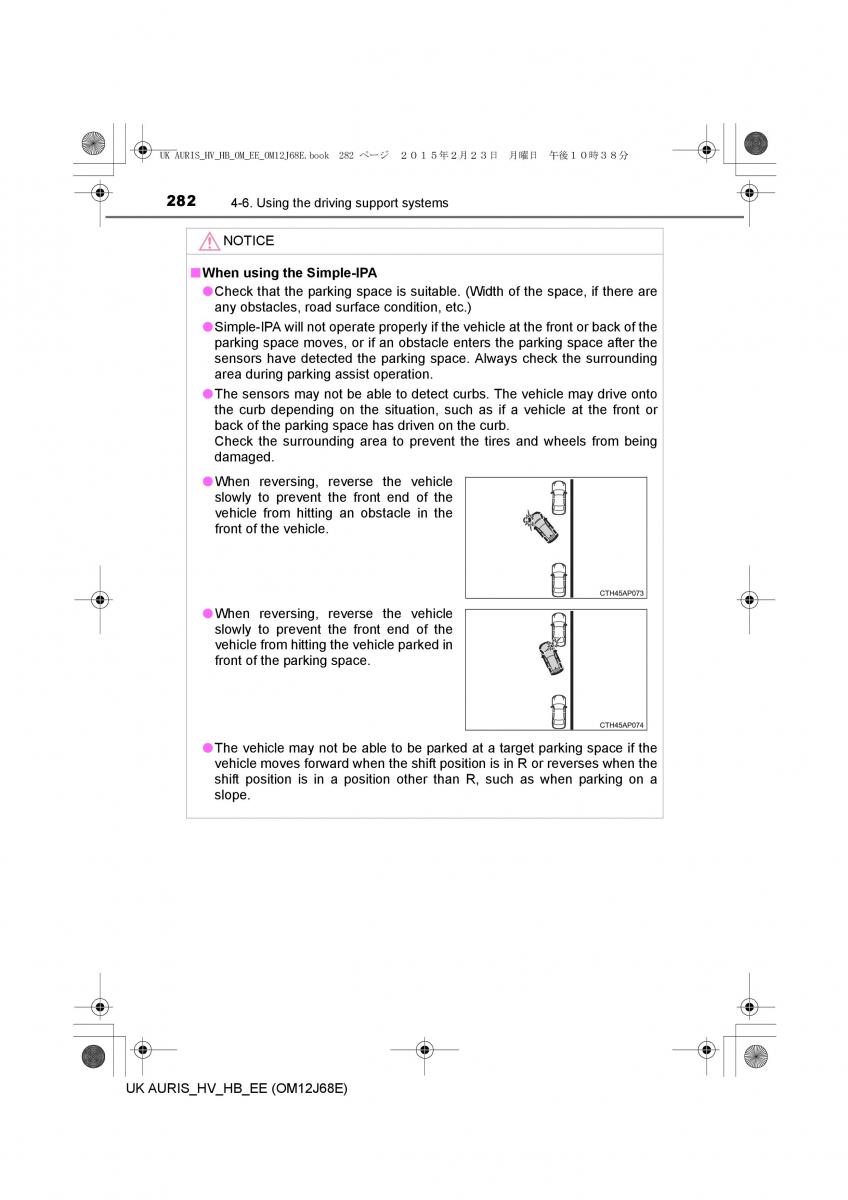 UK AURIS_HV_HB_OM_EE_OM12J68E.book 282 ページ ２０１５年２月２３日 月曜日 午後１０時３８分

282 4-6. Using the driving support systems

NOTICE

■When using the Simple-IPA

●Check that the parking space is suitable. (Width of the space, if there are any obstacles, road surface condition, etc.)

●Simple-IPA will not operate properly if the vehicle at the front or back of the parking space moves, or if an obstacle enters the parking space after the sensors have detected the parking space. Always check the surrounding area during parking assist operation.

●The sensors may not be able to detect curbs. The vehicle may drive onto the curb depending on the situation, such as if a vehicle at the front or back of the parking space has driven on the curb.
Check the surrounding area to prevent the tires and wheels from being damaged.

●When reversing, reverse the vehicle slowly to prevent the front end of the vehicle from hitting an obstacle in the front of the vehicle.

CTH45AP073

●When reversing, reverse the vehicle slowly to prevent the front end of the vehicle from hitting the vehicle parked in front of the parking space.

CTH45AP074

●The vehicle may not be able to be parked at a target parking space if the vehicle moves forward when the shift position is in R or reverses when the shift position is in a position other than R, such as when parking on a slope.

UK AURIS_HV_HB_EE (OM12J68E)